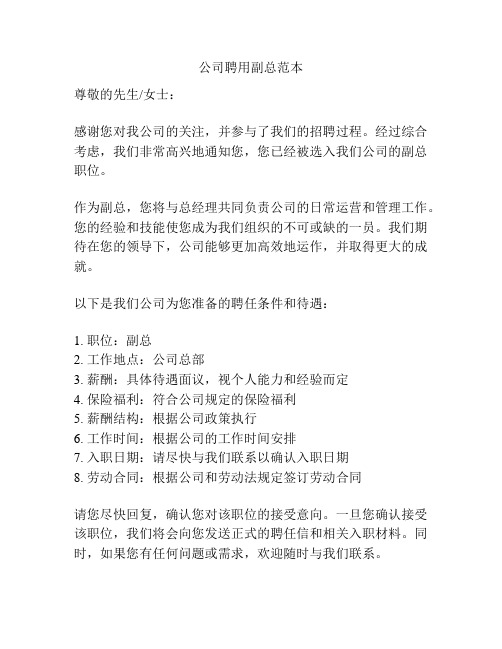 公司聘用副总范本

尊敬的先生/女士：

感谢您对我公司的关注，并参与了我们的招聘过程。经过综合考虑，我们非常高兴地通知您，您已经被选入我们公司的副总职位。

作为副总，您将与总经理共同负责公司的日常运营和管理工作。您的经验和技能使您成为我们组织的不可或缺的一员。我们期待在您的领导下，公司能够更加高效地运作，并取得更大的成就。

以下是我们公司为您准备的聘任条件和待遇：

1. 职位：副总
2. 工作地点：公司总部
3. 薪酬：具体待遇面议，视个人能力和经验而定
4. 保险福利：符合公司规定的保险福利
5. 薪酬结构：根据公司政策执行
6. 工作时间：根据公司的工作时间安排
7. 入职日期：请尽快与我们联系以确认入职日期
8. 劳动合同：根据公司和劳动法规定签订劳动合同

请您尽快回复，确认您对该职位的接受意向。一旦您确认接受该职位，我们将会向您发送正式的聘任信和相关入职材料。同时，如果您有任何问题或需求，欢迎随时与我们联系。